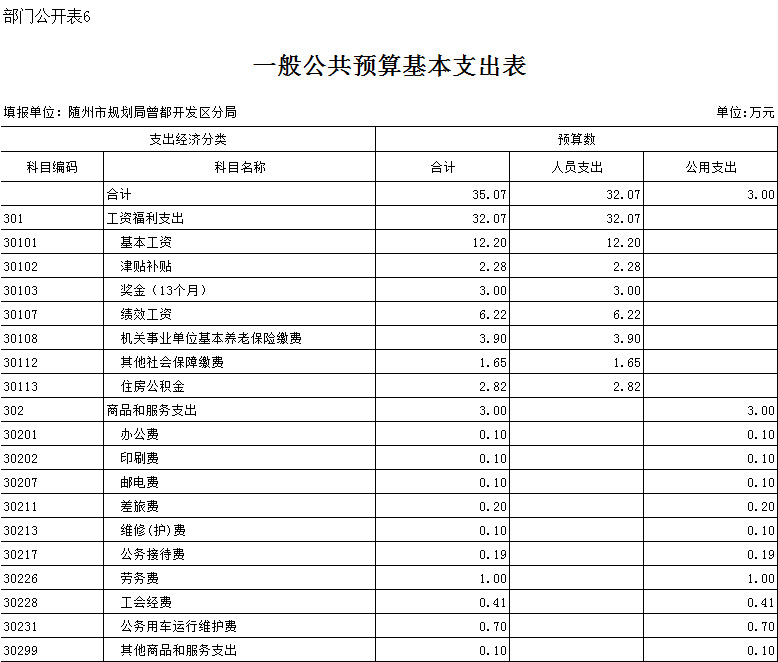 部门公开表6

一般公共预算基本支出表

填报单位：随州市规划局曾都开发区分局

单位:万元

| 支出经济分类 | | 预算数 | | |
|---|---|---|---|---|
| 科目编码 | 科目名称 | 合计 | 人员支出 | 公用支出 |
| | 合计 | 35.07 | 32.07 | 3.00 |
| 301 | 工资福利支出 | 32.07 | 32.07 | |
| 30101 | 基本工资 | 12.20 | 12.20 | |
| 30102 | 津贴补贴 | 2.28 | 2.28 | |
| 30103 | 奖金（13个月） | 3.00 | 3.00 | |
| 30107 | 绩效工资 | 6.22 | 6.22 | |
| 30108 | 机关事业单位基本养老保险缴费 | 3.90 | 3.90 | |
| 30112 | 其他社会保障缴费 | 1.65 | 1.65 | |
| 30113 | 住房公积金 | 2.82 | 2.82 | |
| 302 | 商品和服务支出 | 3.00 | | 3.00 |
| 30201 | 办公费 | 0.10 | | 0.10 |
| 30202 | 印刷费 | 0.10 | | 0.10 |
| 30207 | 邮电费 | 0.10 | | 0.10 |
| 30211 | 差旅费 | 0.20 | | 0.20 |
| 30213 | 维修(护)费 | 0.10 | | 0.10 |
| 30217 | 公务接待费 | 0.19 | | 0.19 |
| 30226 | 劳务费 | 1.00 | | 1.00 |
| 30228 | 工会经费 | 0.41 | | 0.41 |
| 30231 | 公务用车运行维护费 | 0.70 | | 0.70 |
| 30299 | 其他商品和服务支出 | 0.10 | | 0.10 |